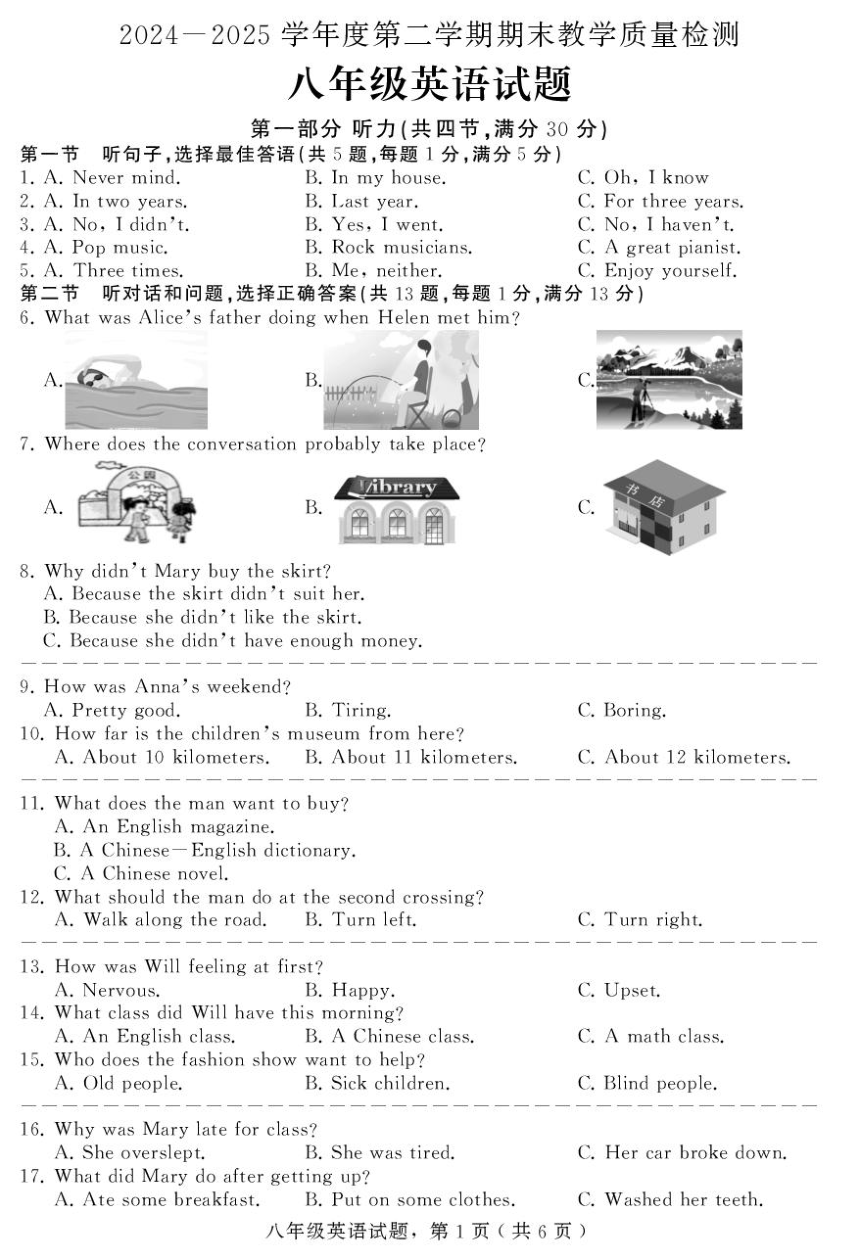 2024—2025 学年度第二学期期末教学质量检测
八年级英语试题

第一部分 听力(共四节,满分 30 分)

第一节 听句子,选择最佳答语(共 5 题,每题 1 分,满分 5 分)

1. A. Never mind. B. In my house. C. Oh, I know
2. A. In two years. B. Last year. C. For three years.
3. A. No, I didn't. B. Yes, I went. C. No, I haven't.
4. A. Pop music. B. Rock musicians. C. A great pianist.
5. A. Three times. B. Me, neither. C. Enjoy yourself.

第二节 听对话和问题,选择正确答案(共 13 题,每题 1 分,满分 13 分)

6. What was Alice's father doing when Helen met him?
A. B. C.

7. Where does the conversation probably take place?
A. 公园 B. Library C. 书店

8. Why didn't Mary buy the skirt?
A. Because the skirt didn't suit her.
B. Because she didn't like the skirt.
C. Because she didn't have enough money.

9. How was Anna's weekend?
A. Pretty good. B. Tiring. C. Boring.
10. How far is the children's museum from here?
A. About 10 kilometers. B. About 11 kilometers. C. About 12 kilometers.

11. What does the man want to buy?
A. An English magazine.
B. A Chinese—English dictionary.
C. A Chinese novel.
12. What should the man do at the second crossing?
A. Walk along the road. B. Turn left. C. Turn right.

13. How was Will feeling at first?
A. Nervous. B. Happy. C. Upset.
14. What class did Will have this morning?
A. An English class. B. A Chinese class. C. A math class.
15. Who does the fashion show want to help?
A. Old people. B. Sick children. C. Blind people.

16. Why was Mary late for class?
A. She overslept. B. She was tired. C. Her car broke down.
17. What did Mary do after getting up?
A. Ate some breakfast. B. Put on some clothes. C. Washed her teeth.

八年级英语试题,第 1 页(共 6 页)